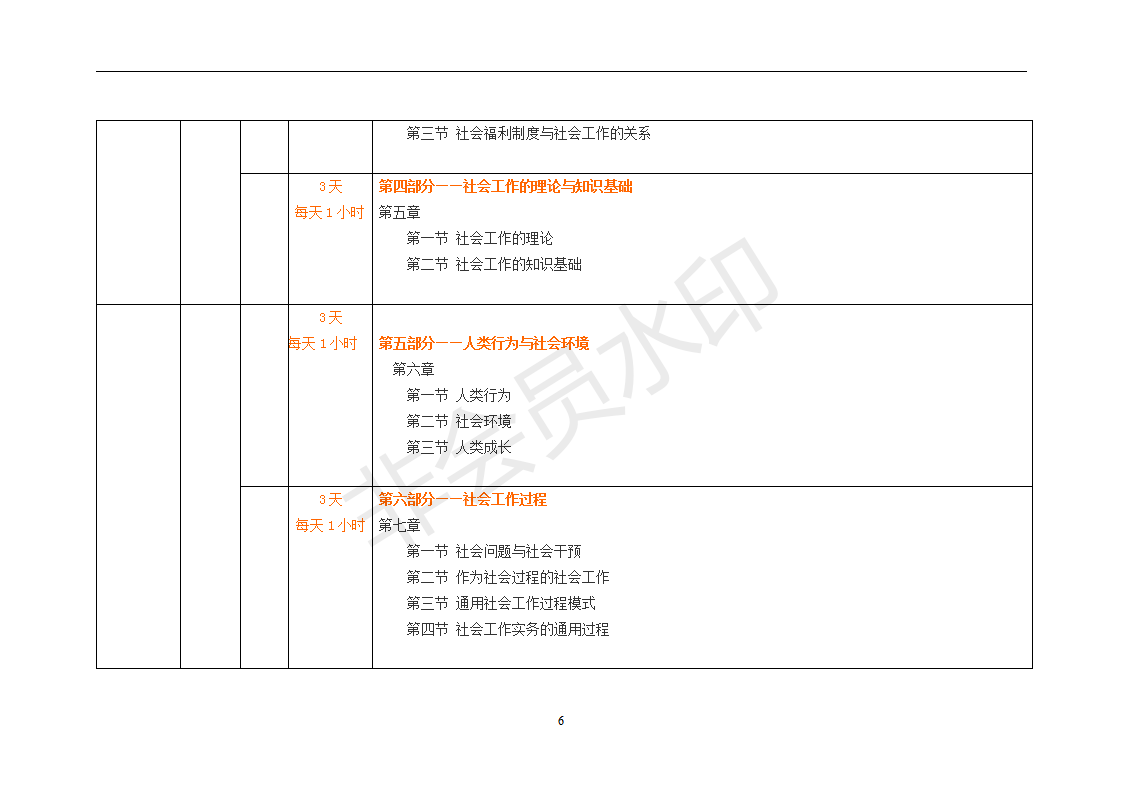 | | | | | 第三节 社会福利制度与社会工作的关系 |
|---|---|---|---|---|
| | | | 3天 每天1小时 | 第四部分——社会工作的理论与知识基础 第五章 第一节 社会工作的理论 第二节 社会工作的知识基础 |
| | | | 3天 每天1小时 | 第五部分——人类行为与社会环境 第六章 第一节 人类行为 第二节 社会环境 第三节 人类成长 |
| | | | 3天 每天1小时 | 第六部分——社会工作过程 第七章 第一节 社会问题与社会干预 第二节 作为社会过程的社会工作 第三节 通用社会工作过程模式 第四节 社会工作实务的通用过程 |

6

非会员水印